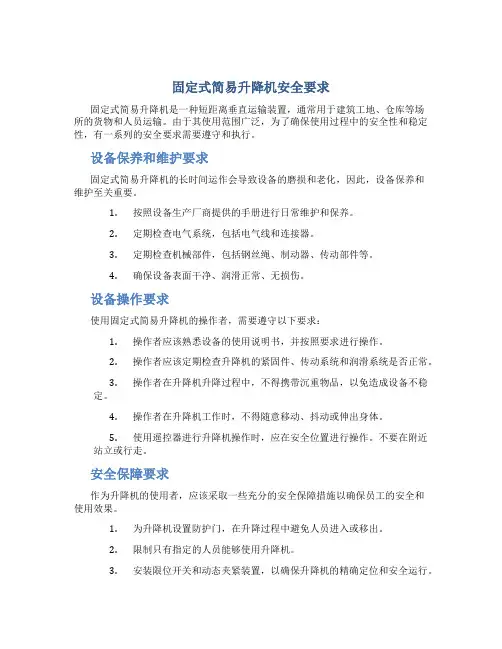 固定式简易升降机安全要求

固定式简易升降机是一种短距离垂直运输装置，通常用于建筑工地、仓库等场所的货物和人员运输。由于其使用范围广泛，为了确保使用过程中的安全性和稳定性，有一系列的安全要求需要遵守和执行。

设备保养和维护要求

固定式简易升降机的长时间运作会导致设备的磨损和老化，因此，设备保养和维护至关重要。

1. 按照设备生产厂商提供的手册进行日常维护和保养。

2. 定期检查电气系统，包括电气线和连接器。

3. 定期检查机械部件，包括钢丝绳、制动器、传动部件等。

4. 确保设备表面干净、润滑正常、无损伤。

设备操作要求

使用固定式简易升降机的操作者，需要遵守以下要求：

1. 操作者应该熟悉设备的使用说明书，并按照要求进行操作。

2. 操作者应该定期检查升降机的紧固件、传动系统和润滑系统是否正常。

3. 操作者在升降机升降过程中，不得携带沉重物品，以免造成设备不稳定。

4. 操作者在升降机工作时，不得随意移动、抖动或伸出身体。

5. 使用遥控器进行升降机操作时，应在安全位置进行操作。不要在附近站立或行走。

安全保障要求

作为升降机的使用者，应该采取一些充分的安全保障措施以确保员工的安全和使用效果。

1. 为升降机设置防护门，在升降过程中避免人员进入或移出。

2. 限制只有指定的人员能够使用升降机。

3. 安装限位开关和动态夹紧装置，以确保升降机的精确定位和安全运行。